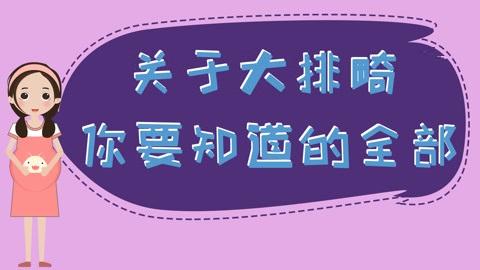 关于大排畸
你要知道的全部